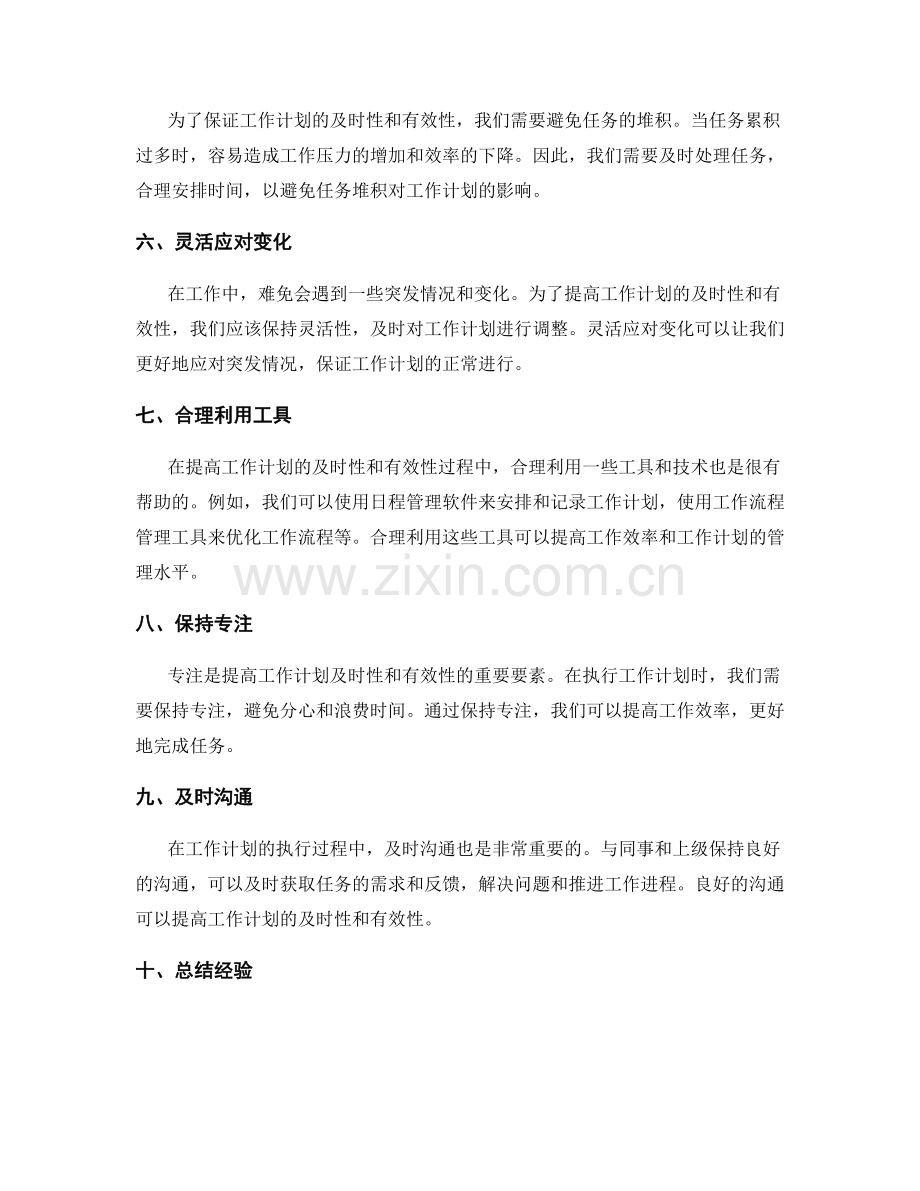 为了保证工作计划的及时性和有效性，我们需要避免任务的堆积。当任务累积过多时，容易造成工作压力的增加和效率的下降。因此，我们需要及时处理任务，合理安排时间，以避免任务堆积对工作计划的影响。

六、灵活应对变化

在工作中，难免会遇到一些突发情况和变化。为了提高工作计划的及时性和有效性，我们应该保持灵活性，及时对工作计划进行调整。灵活应对变化可以让我们更好地应对突发情况，保证工作计划的正常进行。

七、合理利用工具

在提高工作计划的及时性和有效性过程中，合理利用一些工具和技术也是很有帮助的。例如，我们可以使用日程管理软件来安排和记录工作计划，使用工作流程管理工具来优化工作流程等。合理利用这些工具可以提高工作效率和工作计划的管理水平。

八、保持专注

专注是提高工作计划及时性和有效性的重要要素。在执行工作计划时，我们需要保持专注，避免分心和浪费时间。通过保持专注，我们可以提高工作效率，更好地完成任务。

九、及时沟通

在工作计划的执行过程中，及时沟通也是非常重要的。与同事和上级保持良好的沟通，可以及时获取任务的需求和反馈，解决问题和推进工作进程。良好的沟通可以提高工作计划的及时性和有效性。

十、总结经验

www.zixin.com.cn